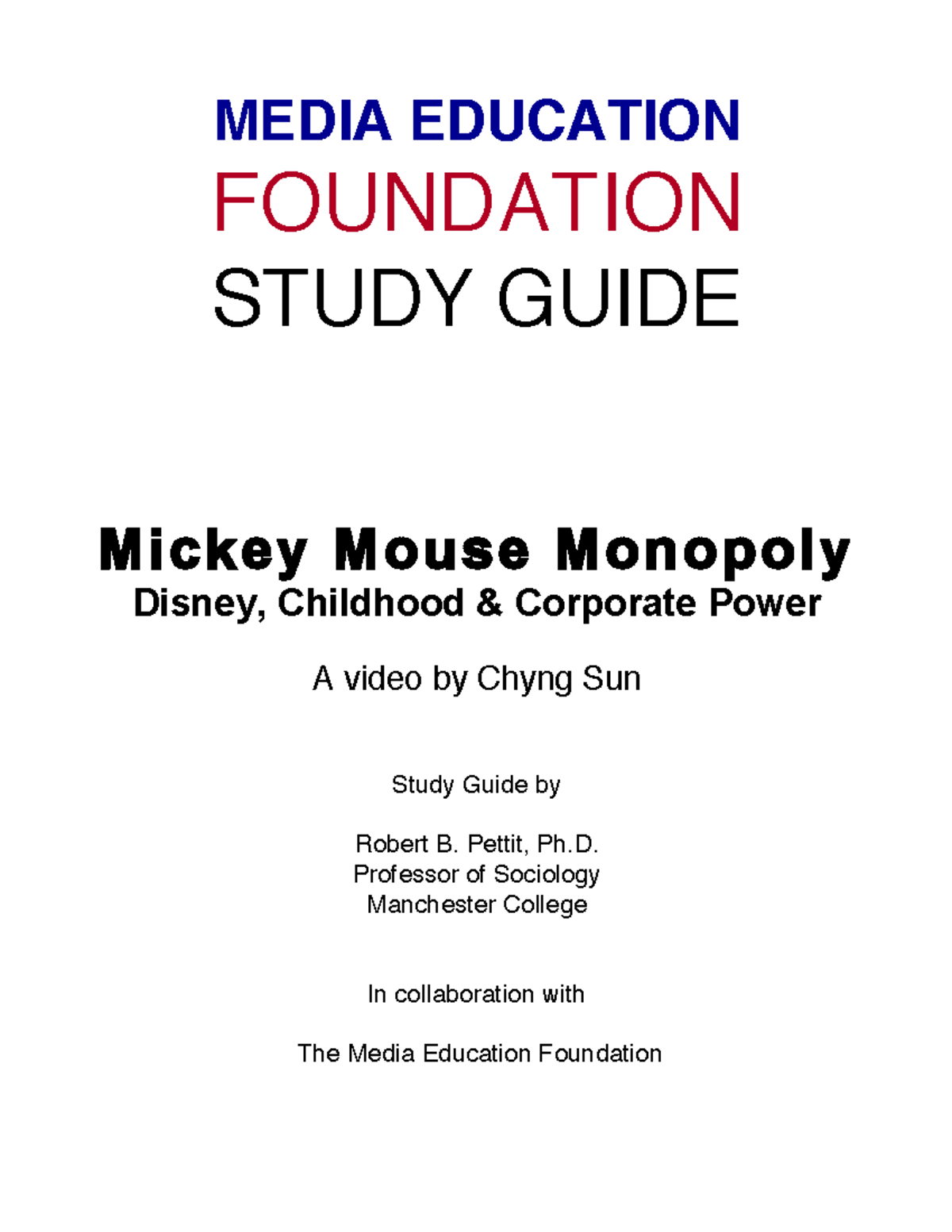 MEDIA EDUCATION
FOUNDATION
STUDY GUIDE

Mickey Mouse Monopoly
Disney, Childhood & Corporate Power

A video by Chyng Sun

Study Guide by

Robert B. Pettit, Ph.D.
Professor of Sociology
Manchester College

In collaboration with

The Media Education Foundation